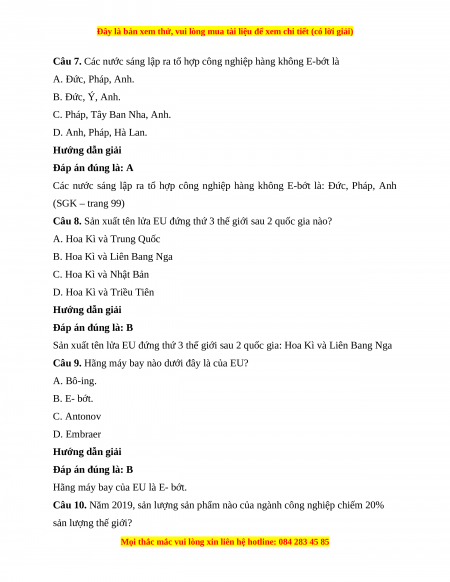 Đây là bản xem thử, vui lòng mua tài liệu để xem chi tiết (có lời giải)

**Câu 7.** Các nước sáng lập ra tổ hợp công nghiệp hàng không E-bớt là

A. Đức, Pháp, Anh.

B. Đức, Ý, Anh.

C. Pháp, Tây Ban Nha, Anh.

D. Anh, Pháp, Hà Lan.

**Hướng dẫn giải**

**Đáp án đúng là: A**

Các nước sáng lập ra tổ hợp công nghiệp hàng không E-bớt là: Đức, Pháp, Anh (SGK – trang 99)

**Câu 8.** Sản xuất tên lửa EU đứng thứ 3 thế giới sau 2 quốc gia nào?

A. Hoa Kì và Trung Quốc

B. Hoa Kì và Liên Bang Nga

C. Hoa Kì và Nhật Bản

D. Hoa Kì và Triều Tiên

**Hướng dẫn giải**

**Đáp án đúng là: B**

Sản xuất tên lửa EU đứng thứ 3 thế giới sau 2 quốc gia: Hoa Kì và Liên Bang Nga

**Câu 9.** Hãng máy bay nào dưới đây là của EU?

A. Bô-ing.

B. E- bớt.

C. Antonov

D. Embraer

**Hướng dẫn giải**

**Đáp án đúng là: B**

Hãng máy bay của EU là E- bớt.

**Câu 10.** Năm 2019, sản lượng sản phẩm nào của ngành công nghiệp chiếm 20% sản lượng thế giới?

Mọi thắc mắc vui lòng xin liên hệ hotline: 084 283 45 85